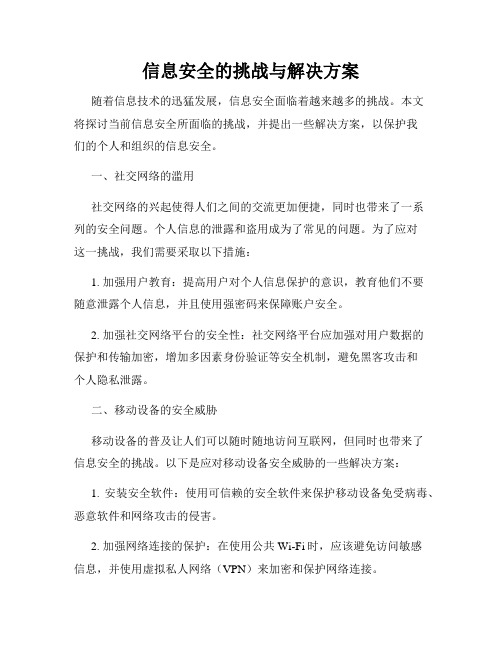 信息安全的挑战与解决方案

随着信息技术的迅猛发展，信息安全面临着越来越多的挑战。本文将探讨当前信息安全所面临的挑战，并提出一些解决方案，以保护我们的个人和组织的信息安全。

一、社交网络的滥用

社交网络的兴起使得人们之间的交流更加便捷，同时也带来了一系列的安全问题。个人信息的泄露和盗用成为了常见的问题。为了应对这一挑战，我们需要采取以下措施：

1. 加强用户教育：提高用户对个人信息保护的意识，教育他们不要随意泄露个人信息，并且使用强密码来保障账户安全。

2. 加强社交网络平台的安全性：社交网络平台应加强对用户数据的保护和传输加密，增加多因素身份验证等安全机制，避免黑客攻击和个人隐私泄露。

二、移动设备的安全威胁

移动设备的普及让人们可以随时随地访问互联网，但同时也带来了信息安全的挑战。以下是应对移动设备安全威胁的一些解决方案：

1. 安装安全软件：使用可信赖的安全软件来保护移动设备免受病毒、恶意软件和网络攻击的侵害。

2. 加强网络连接的保护：在使用公共 Wi-Fi 时，应该避免访问敏感信息，并使用虚拟私人网络（VPN）来加密和保护网络连接。